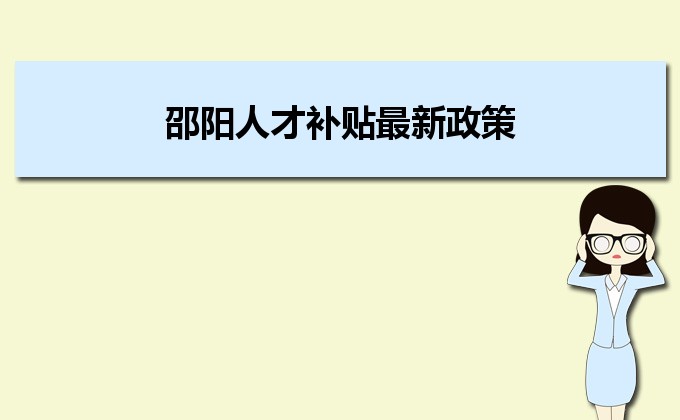 邵阳人才补贴最新政策